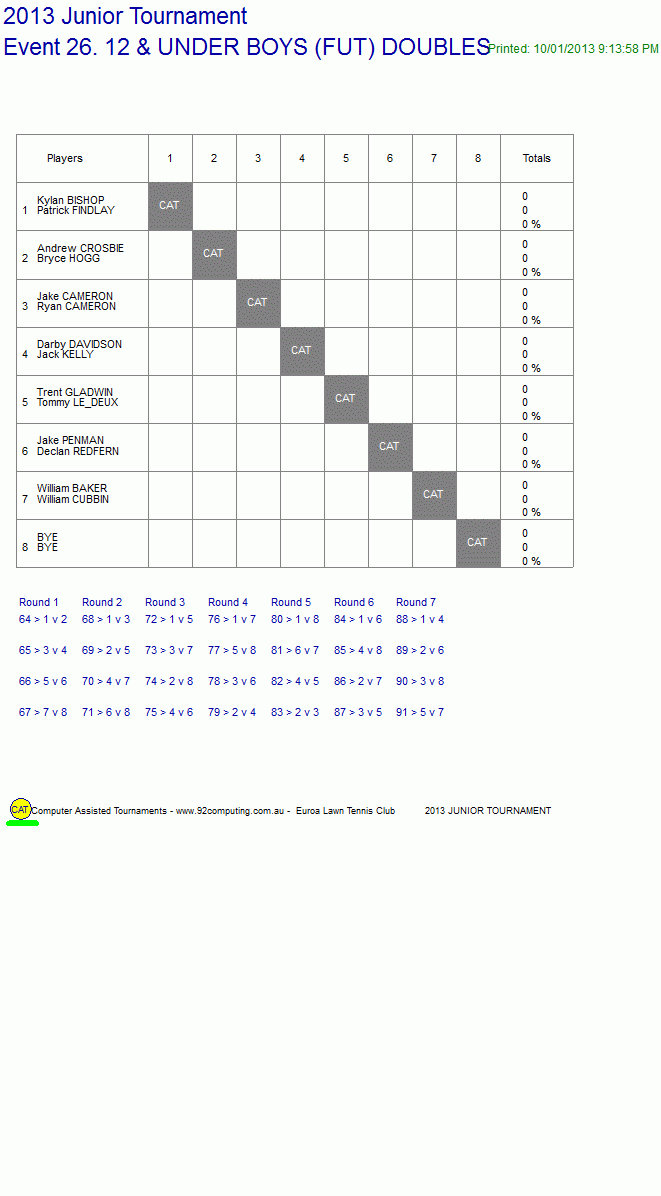 2013 Junior Tournament
Event 26. 12 & UNDER BOYS (FUT) DOUBLES

Printed: 10/01/2013 9:13:58 PM

| Players | 1 | 2 | 3 | 4 | 5 | 6 | 7 | 8 | Totals |
|---|---|---|---|---|---|---|---|---|---|
| 1 Kylan BISHOP Patrick FINDLAY | CAT | | | | | | | | 0 0 0 % |
| 2 Andrew CROSBIE Bryce HOGG | | CAT | | | | | | | 0 0 0 % |
| 3 Jake CAMERON Ryan CAMERON | | | CAT | | | | | | 0 0 0 % |
| 4 Darby DAVIDSON Jack KELLY | | | | CAT | | | | | 0 0 0 % |
| 5 Trent GLADWIN Tommy LE_DEUX | | | | | CAT | | | | 0 0 0 % |
| 6 Jake PENMAN Declan REDFERN | | | | | | CAT | | | 0 0 0 % |
| 7 William BAKER William CUBBIN | | | | | | | CAT | | 0 0 0 % |
| 8 BYE BYE | | | | | | | | CAT | 0 0 0 % |

| Round 1 | Round 2 | Round 3 | Round 4 | Round 5 | Round 6 | Round 7 |
|---|---|---|---|---|---|---|
| 64 > 1 v 2 | 68 > 1 v 3 | 72 > 1 v 5 | 76 > 1 v 7 | 80 > 1 v 8 | 84 > 1 v 6 | 88 > 1 v 4 |
| 65 > 3 v 4 | 69 > 2 v 5 | 73 > 3 v 7 | 77 > 5 v 8 | 81 > 6 v 7 | 85 > 4 v 8 | 89 > 2 v 6 |
| 66 > 5 v 6 | 70 > 4 v 7 | 74 > 2 v 8 | 78 > 3 v 6 | 82 > 4 v 5 | 86 > 2 v 7 | 90 > 3 v 8 |
| 67 > 7 v 8 | 71 > 6 v 8 | 75 > 4 v 6 | 79 > 2 v 4 | 83 > 2 v 3 | 87 > 3 v 5 | 91 > 5 v 7 |

CAT Computer Assisted Tournaments - www.92computing.com.au - Euroa Lawn Tennis Club 2013 JUNIOR TOURNAMENT